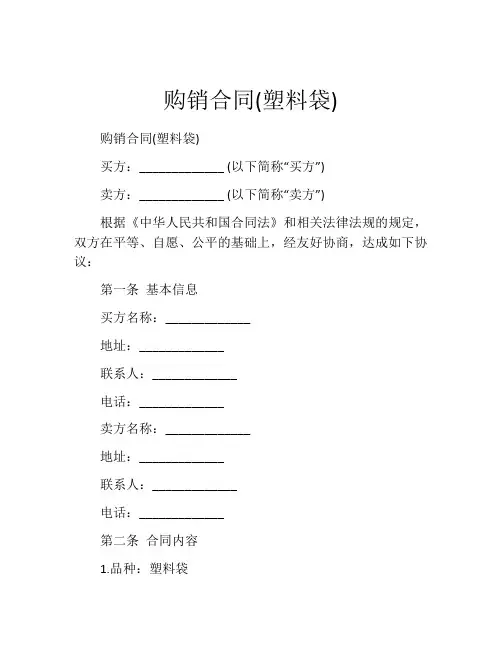 购销合同(塑料袋)

购销合同(塑料袋)

买方：______________ (以下简称“买方”)

卖方：______________ (以下简称“卖方”)

根据《中华人民共和国合同法》和相关法律法规的规定，双方在平等、自愿、公平的基础上，经友好协商，达成如下协议：

第一条 基本信息

买方名称：______________

地址：______________

联系人：______________

电话：______________

卖方名称：______________

地址：______________

联系人：______________

电话：______________

第二条 合同内容

1.品种：塑料袋